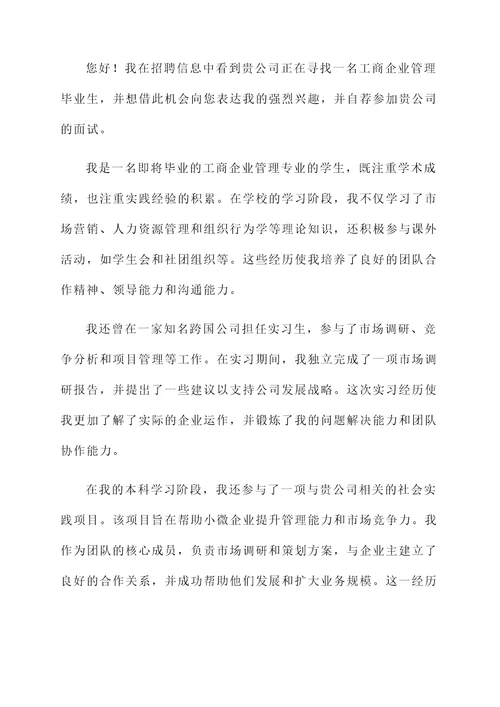 您好！我在招聘信息中看到贵公司正在寻找一名工商企业管理毕业生，并想借此机会向您表达我的强烈兴趣，并自荐参加贵公司的面试。

我是一名即将毕业的工商企业管理专业的学生，既注重学术成绩，也注重实践经验的积累。在学校的学习阶段，我不仅学习了市场营销、人力资源管理和组织行为学等理论知识，还积极参与课外活动，如学生会和社团组织等。这些经历使我培养了良好的团队合作精神、领导能力和沟通能力。

我还曾在一家知名跨国公司担任实习生，参与了市场调研、竞争分析和项目管理等工作。在实习期间，我独立完成了一项市场调研报告，并提出了一些建议以支持公司发展战略。这次实习经历使我更加了解了实际的企业运作，并锻炼了我的问题解决能力和团队协作能力。

在我的本科学习阶段，我还参与了一项与贵公司相关的社会实践项目。该项目旨在帮助小微企业提升管理能力和市场竞争力。我作为团队的核心成员，负责市场调研和策划方案，与企业主建立了良好的合作关系，并成功帮助他们发展和扩大业务规模。这一经历